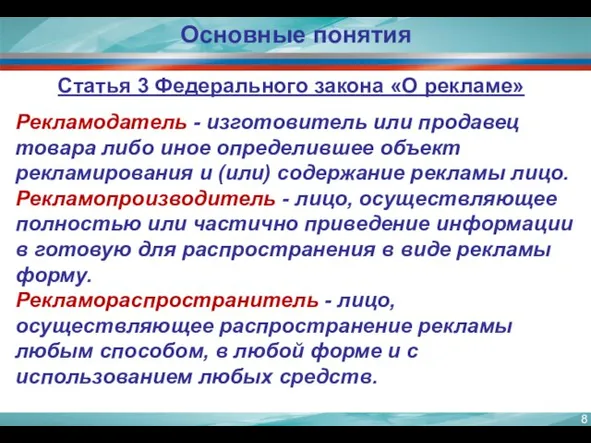 Основные понятия

Статья 3 Федерального закона «О рекламе»

Рекламодатель - изготовитель или продавец товара либо иное определившее объект рекламирования и (или) содержание рекламы лицо.
Рекламопроизводитель - лицо, осуществляющее полностью или частично приведение информации в готовую для распространения в виде рекламы форму.
Рекламораспространитель - лицо, осуществляющее распространение рекламы любым способом, в любой форме и с использованием любых средств.

8